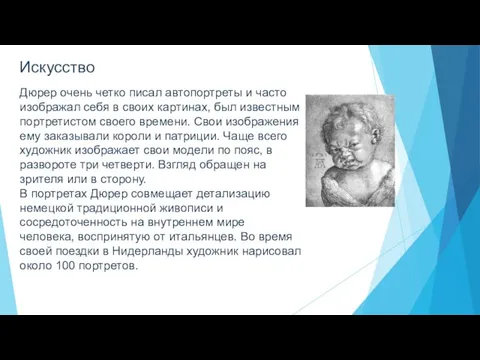 Искусство

Дюрер очень четко писал автопортреты и часто изображал себя в своих картинах, был известным портретистом своего времени. Свои изображения ему заказывали короли и патриции. Чаще всего художник изображает свои модели по пояс, в развороте три четверти. Взгляд обращен на зрителя или в сторону.
В портретах Дюрер совмещает детализацию немецкой традиционной живописи и сосредоточенность на внутреннем мире человека, воспринятую от итальянцев. Во время своей поездки в Нидерланды художник нарисовал около 100 портретов.